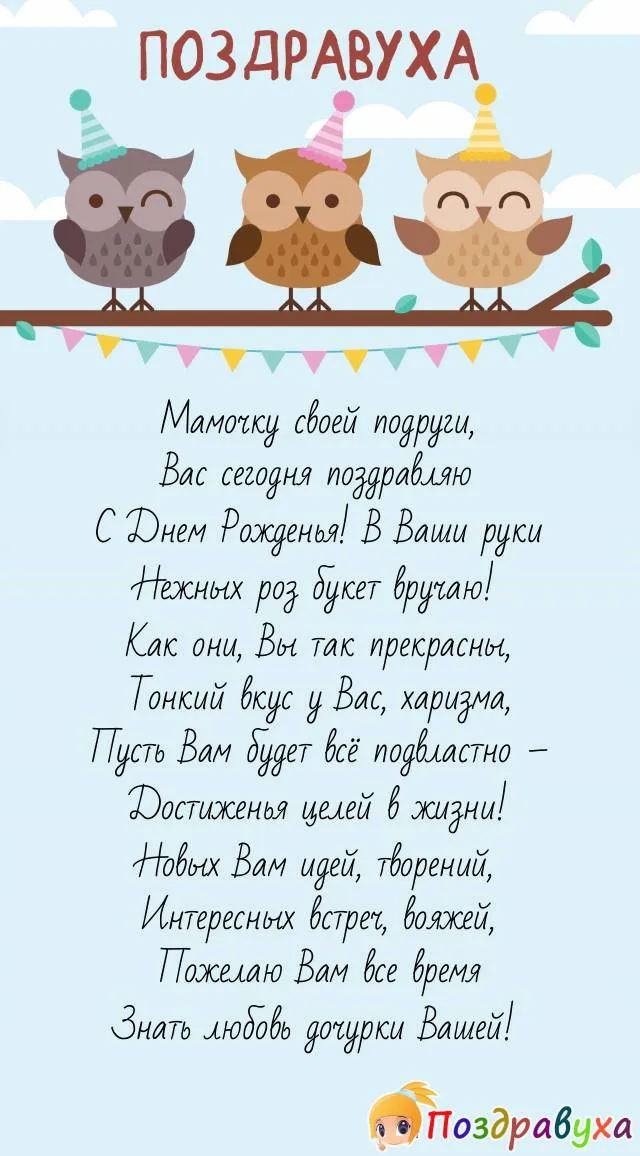 ПОЗДРАВУХА

Мамочку своей подруги,
Вас сегодня поздравляю
С Днем Рожденья! В Ваши руки
Нежных роз букет вручаю!
Как они, Вы так прекрасны,
Тонкий вкус у Вас, харизма,
Пусть Вам будет всё подвластно –
Достиженья целей в жизни!
Новых Вам идей, творений,
Интересных встреч, вояжей,
Пожелаю Вам все время
Знать любовь дочурки Вашей!

Поздравуха